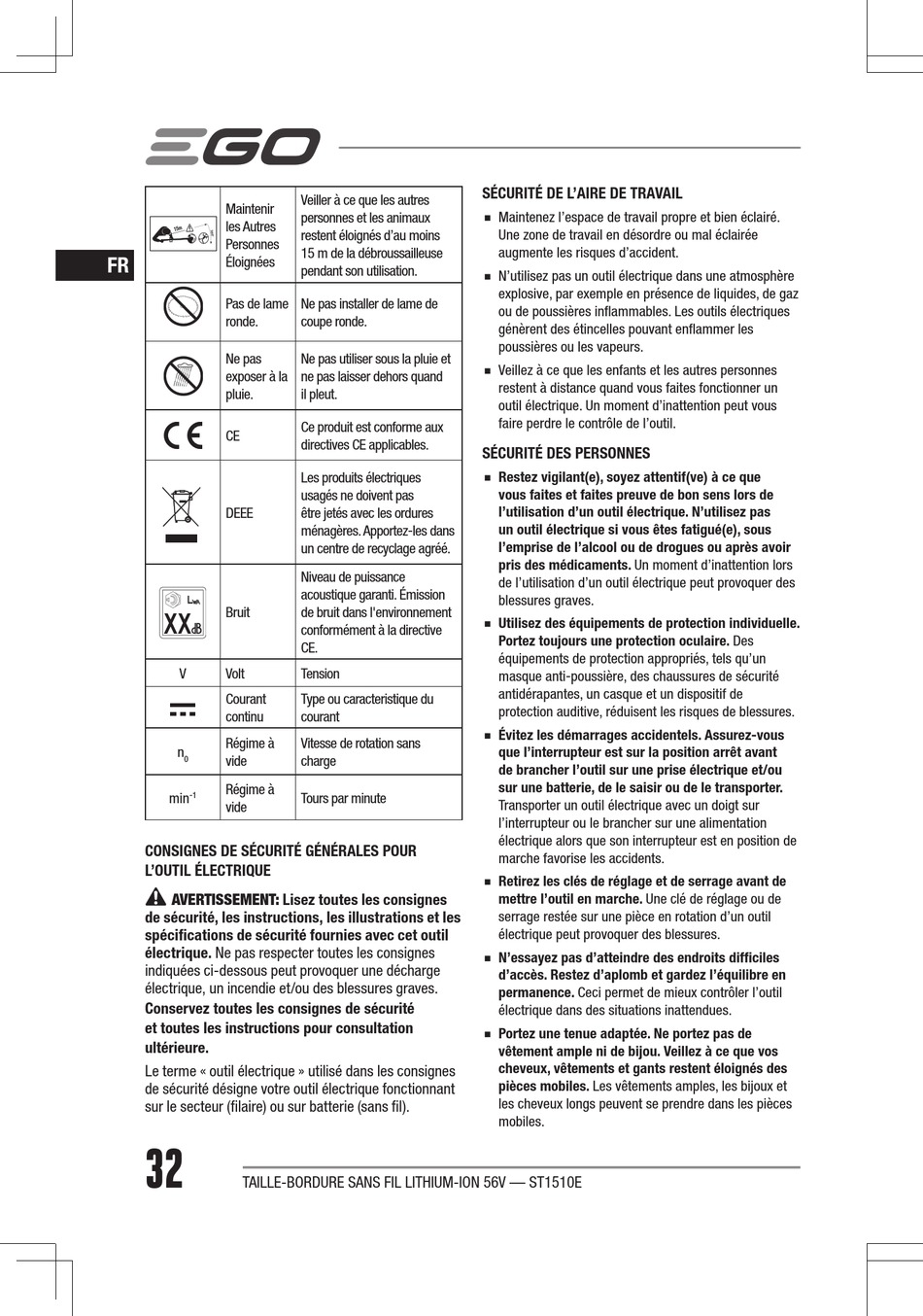 EGO

FR

| | | |
|---|---|---|
| 15m | Maintenir les Autres Personnes Éloignées | Veiller à ce que les autres personnes et les animaux restent éloignés d'au moins 15 m de la débroussailleuse pendant son utilisation. |
| | Pas de lame ronde. | Ne pas installer de lame de coupe ronde. |
| | Ne pas exposer à la pluie. | Ne pas utiliser sous la pluie et ne pas laisser dehors quand il pleut. |
| CE | CE | Ce produit est conforme aux directives CE applicables. |
| | DEEE | Les produits électriques usagés ne doivent pas être jetés avec les ordures ménagères. Apportez-les dans un centre de recyclage agréé. |
| $L_{WA}$ XX dB | Bruit | Niveau de puissance acoustique garanti. Émission de bruit dans l'environnement conformément à la directive CE. |
| V | Volt | Tension |
| | Courant continu | Type ou caracteristique du courant |
| $n_0$ | Régime à vide | Vitesse de rotation sans charge |
| $min^{-1}$ | Régime à vide | Tours par minute |

CONSIGNES DE SÉCURITÉ GÉNÉRALES POUR L'OUTIL ÉLECTRIQUE

AVERTISSEMENT: Lisez toutes les consignes de sécurité, les instructions, les illustrations et les spécifications de sécurité fournies avec cet outil électrique. Ne pas respecter toutes les consignes indiquées ci-dessous peut provoquer une décharge électrique, un incendie et/ou des blessures graves.

Conservez toutes les consignes de sécurité et toutes les instructions pour consultation ultérieure.

Le terme « outil électrique » utilisé dans les consignes de sécurité désigne votre outil électrique fonctionnant sur le secteur (filaire) ou sur batterie (sans fil).

SÉCURITÉ DE L'AIRE DE TRAVAIL

■ Maintenez l'espace de travail propre et bien éclairé. Une zone de travail en désordre ou mal éclairée augmente les risques d'accident.

■ N'utilisez pas un outil électrique dans une atmosphère explosive, par exemple en présence de liquides, de gaz ou de poussières inflammables. Les outils électriques génèrent des étincelles pouvant enflammer les poussières ou les vapeurs.

■ Veillez à ce que les enfants et les autres personnes restent à distance quand vous faites fonctionner un outil électrique. Un moment d'inattention peut vous faire perdre le contrôle de l'outil.

SÉCURITÉ DES PERSONNES

■ Restez vigilant(e), soyez attentif(ve) à ce que vous faites et faites preuve de bon sens lors de l'utilisation d'un outil électrique. N'utilisez pas un outil électrique si vous êtes fatigué(e), sous l'emprise de l'alcool ou de drogues ou après avoir pris des médicaments. Un moment d'inattention lors de l'utilisation d'un outil électrique peut provoquer des blessures graves.

■ Utilisez des équipements de protection individuelle. Portez toujours une protection oculaire. Des équipements de protection appropriés, tels qu'un masque anti-poussière, des chaussures de sécurité antidérapantes, un casque et un dispositif de protection auditive, réduisent les risques de blessures.

■ Évitez les démarrages accidentels. Assurez-vous que l'interrupteur est sur la position arrêt avant de brancher l'outil sur une prise électrique et/ou sur une batterie, de le saisir ou de le transporter. Transporter un outil électrique avec un doigt sur l'interrupteur ou le brancher sur une alimentation électrique alors que son interrupteur est en position de marche favorise les accidents.

■ Retirez les clés de réglage et de serrage avant de mettre l'outil en marche. Une clé de réglage ou de serrage restée sur une pièce en rotation d'un outil électrique peut provoquer des blessures.

■ N'essayez pas d'atteindre des endroits difficiles d'accès. Restez d'aplomb et gardez l'équilibre en permanence. Ceci permet de mieux contrôler l'outil électrique dans des situations inattendues.

■ Portez une tenue adaptée. Ne portez pas de vêtement ample ni de bijou. Veillez à ce que vos cheveux, vêtements et gants restent éloignés des pièces mobiles. Les vêtements amples, les bijoux et les cheveux longs peuvent se prendre dans les pièces mobiles.

32

TAILLE-BORDURE SANS FIL LITHIUM-ION 56V — ST1510E